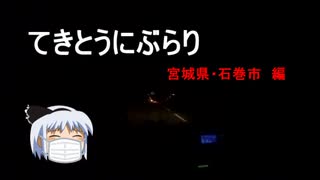 てきとうにぶらり

宮城県・石巻市　編